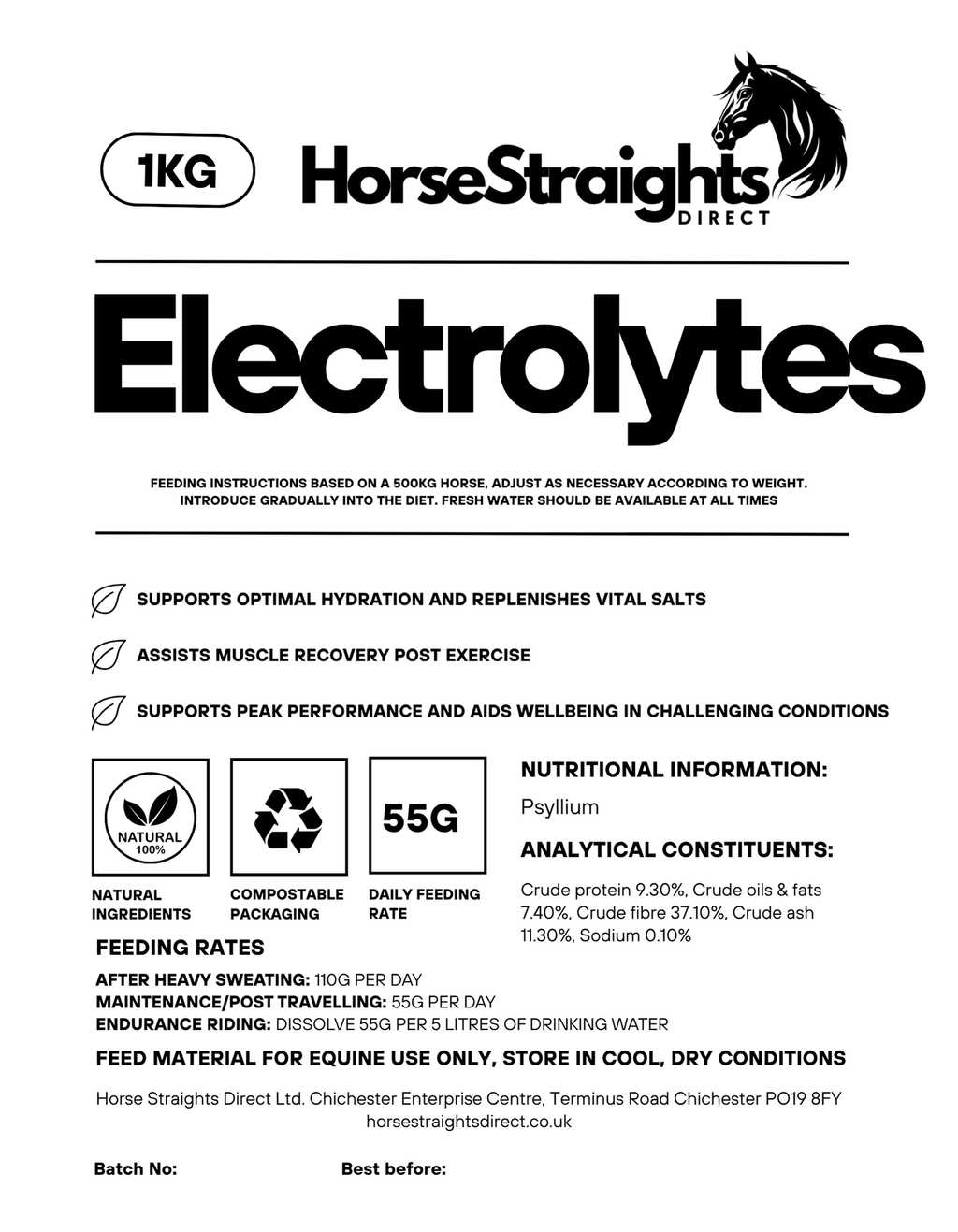 1KG

HorseStraights
DIRECT

Electrolytes

FEEDING INSTRUCTIONS BASED ON A 500KG HORSE, ADJUST AS NECESSARY ACCORDING TO WEIGHT. INTRODUCE GRADUALLY INTO THE DIET. FRESH WATER SHOULD BE AVAILABLE AT ALL TIMES

SUPPORTS OPTIMAL HYDRATION AND REPLENISHES VITAL SALTS

ASSISTS MUSCLE RECOVERY POST EXERCISE

SUPPORTS PEAK PERFORMANCE AND AIDS WELLBEING IN CHALLENGING CONDITIONS

NATURAL 100%

NATURAL INGREDIENTS

COMPOSTABLE PACKAGING

55G

DAILY FEEDING RATE

NUTRITIONAL INFORMATION:

Psyllium

ANALYTICAL CONSTITUENTS:

Crude protein 9.30%, Crude oils & fats 7.40%, Crude fibre 37.10%, Crude ash 11.30%, Sodium 0.10%

FEEDING RATES

AFTER HEAVY SWEATING: 110G PER DAY
MAINTENANCE/POST TRAVELLING: 55G PER DAY
ENDURANCE RIDING: DISSOLVE 55G PER 5 LITRES OF DRINKING WATER

FEED MATERIAL FOR EQUINE USE ONLY, STORE IN COOL, DRY CONDITIONS

Horse Straights Direct Ltd. Chichester Enterprise Centre, Terminus Road Chichester PO19 8FY
horsestraightsdirect.co.uk

Batch No:

Best before: